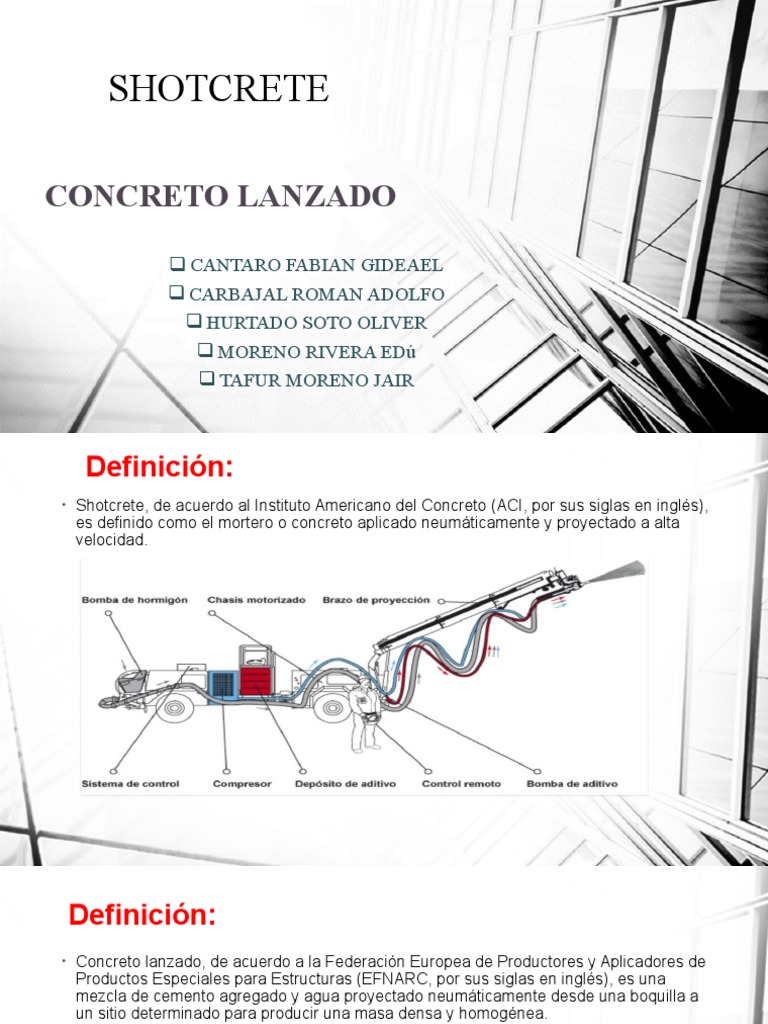 SHOTCRETE

CONCRETO LANZADO

❑ CANTARO FABIAN GIDEAEL
❑ CARBAJAL ROMAN ADOLFO
❑ HURTADO SOTO OLIVER
❑ MORENO RIVERA EDú
❑ TAFUR MORENO JAIR

Definición:

• Shotcrete, de acuerdo al Instituto Americano del Concreto (ACI, por sus siglas en inglés), es definido como el mortero o concreto aplicado neumáticamente y proyectado a alta velocidad.

Bomba de hormigón
Chasis motorizado
Brazo de proyección
Sistema de control
Compresor
Depósito de aditivo
Control remoto
Bomba de aditivo

Definición:

• Concreto lanzado, de acuerdo a la Federación Europea de Productores y Aplicadores de Productos Especiales para Estructuras (EFNARC, por sus siglas en inglés), es una mezcla de cemento agregado y agua proyectado neumáticamente desde una boquilla a un sitio determinado para producir una masa densa y homogénea.